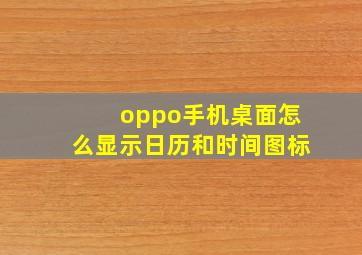 oppo手机桌面怎么显示日历和时间图标